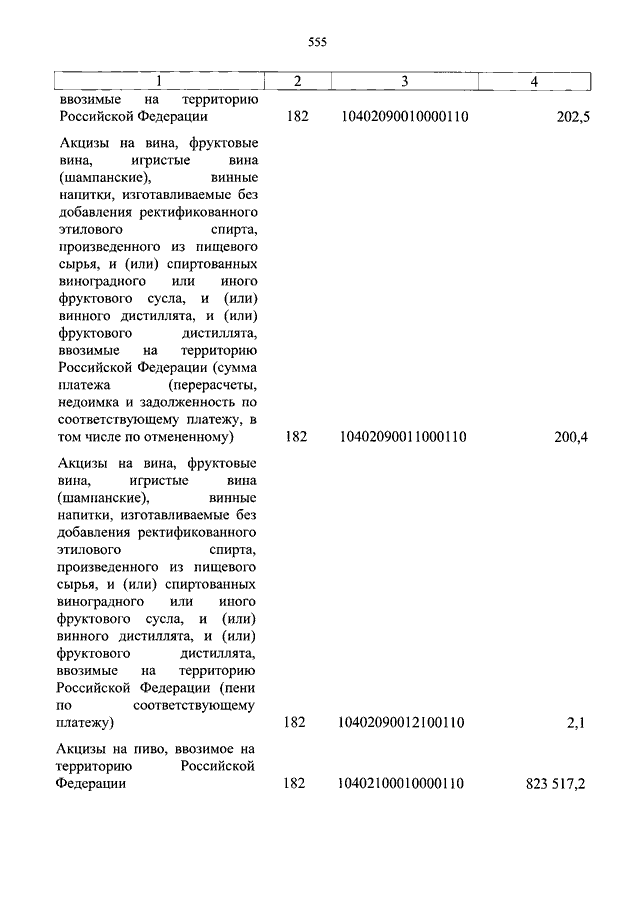 555

| 1 | 2 | 3 | 4 |
|---|---|---|---|
| ввозимые на территорию Российской Федерации | 182 | 10402090010000110 | 202,5 |
| Акцизы на вина, фруктовые вина, игристые вина (шампанские), винные напитки, изготавливаемые без добавления ректификованного этилового спирта, произведенного из пищевого сырья, и (или) спиртованных виноградного или иного фруктового сусла, и (или) винного дистиллята, и (или) фруктового дистиллята, ввозимые на территорию Российской Федерации (сумма платежа (перерасчеты, недоимка и задолженность по соответствующему платежу, в том числе по отмененному) | 182 | 10402090011000110 | 200,4 |
| Акцизы на вина, фруктовые вина, игристые вина (шампанские), винные напитки, изготавливаемые без добавления ректификованного этилового спирта, произведенного из пищевого сырья, и (или) спиртованных виноградного или иного фруктового сусла, и (или) винного дистиллята, и (или) фруктового дистиллята, ввозимые на территорию Российской Федерации (пени по соответствующему платежу) | 182 | 10402090012100110 | 2,1 |
| Акцизы на пиво, ввозимое на территорию Российской Федерации | 182 | 10402100010000110 | 823 517,2 |